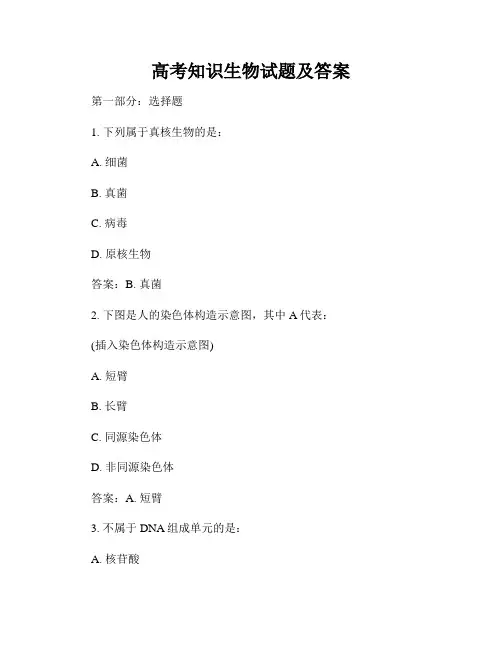 高考知识生物试题及答案

第一部分：选择题

1. 下列属于真核生物的是：

A. 细菌

B. 真菌

C. 病毒

D. 原核生物

答案：B. 真菌

2. 下图是人的染色体构造示意图，其中 A 代表：

(插入染色体构造示意图)

A. 短臂

B. 长臂

C. 同源染色体

D. 非同源染色体

答案：A. 短臂

3. 不属于 DNA 组成单元的是：

A. 核苷酸